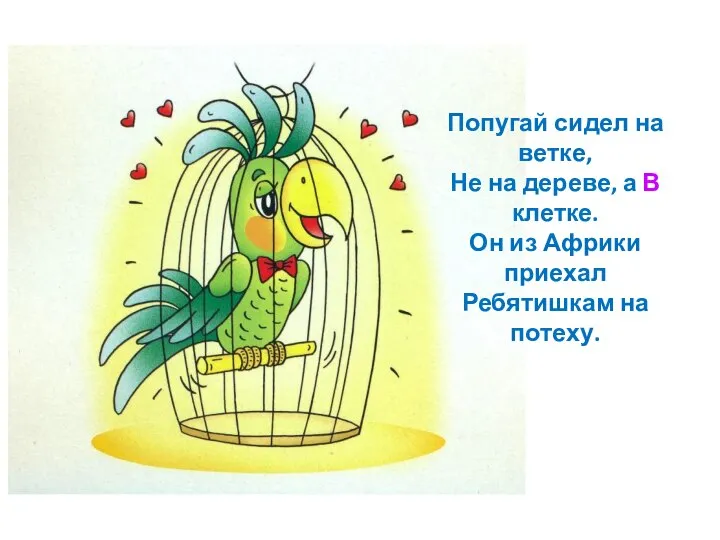 Попугай сидел на ветке,
Не на дереве, а В клетке.
Он из Африки приехал
Ребятишкам на потеху.